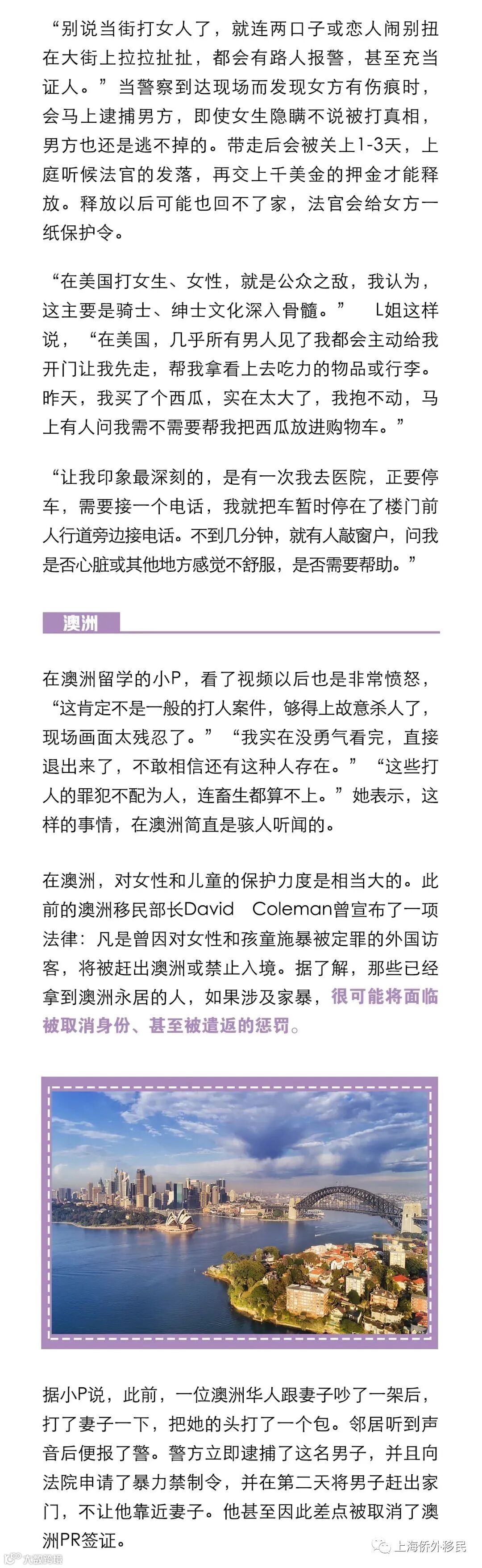 “别说当街打女人了，就连两口子或恋人闹别扭在大街上拉拉扯扯，都会有路人报警，甚至充当证人。”当警察到达现场而发现女方有伤痕时，会马上逮捕男方，即使女生隐瞒不说被打真相，男方也还是逃不掉的。带走后会被关上1-3天，上庭听候法官的发落，再交上千美金的押金才能释放。释放以后可能也回不了家，法官会给女方一纸保护令。

“在美国打女生、女性，就是公众之敌，我认为，这主要是骑士、绅士文化深入骨髓。” L姐这样说，“在美国，几乎所有男人见了我都会主动给我开门让我先走，帮我拿看上去吃力的物品或行李。昨天，我买了个西瓜，实在太大了，我抱不动，马上有人问我需不需要帮我把西瓜放进购物车。”

“让我印象最深刻的，是有一次我去医院，正要停车，需要接一个电话，我就把车暂时停在了楼门前人行道旁边接电话。不到几分钟，就有人敲窗户，问我是否心脏或其他地方感觉不舒服，是否需要帮助。”

澳洲

在澳洲留学的小P，看了视频以后也是非常愤怒，“这肯定不是一般的打人案件，够得上故意杀人了，现场画面太残忍了。”“我实在没勇气看完，直接退出来了，不敢相信还有这种人存在。”“这些打人的罪犯不配为人，连畜生都算不上。”她表示，这样的事情，在澳洲简直是骇人听闻的。

在澳洲，对女性和儿童的保护力度是相当大的。此前的澳洲移民部长David Coleman曾宣布了一项法律：凡是曾因对女性和孩童施暴被定罪的外国访客，将被赶出澳洲或禁止入境。据了解，那些已经拿到澳洲永居的人，如果涉及家暴，很可能将面临被取消身份、甚至被遣返的惩罚。

据小P说，此前，一位澳洲华人跟妻子吵了一架后，打了妻子一下，把她的头打了一个包。邻居听到声音后便报了警。警方立即逮捕了这名男子，并且向法院申请了暴力禁制令，并在第二天将男子赶出家门，不让他靠近妻子。他甚至因此差点被取消了澳洲PR签证。

上海侨外移民